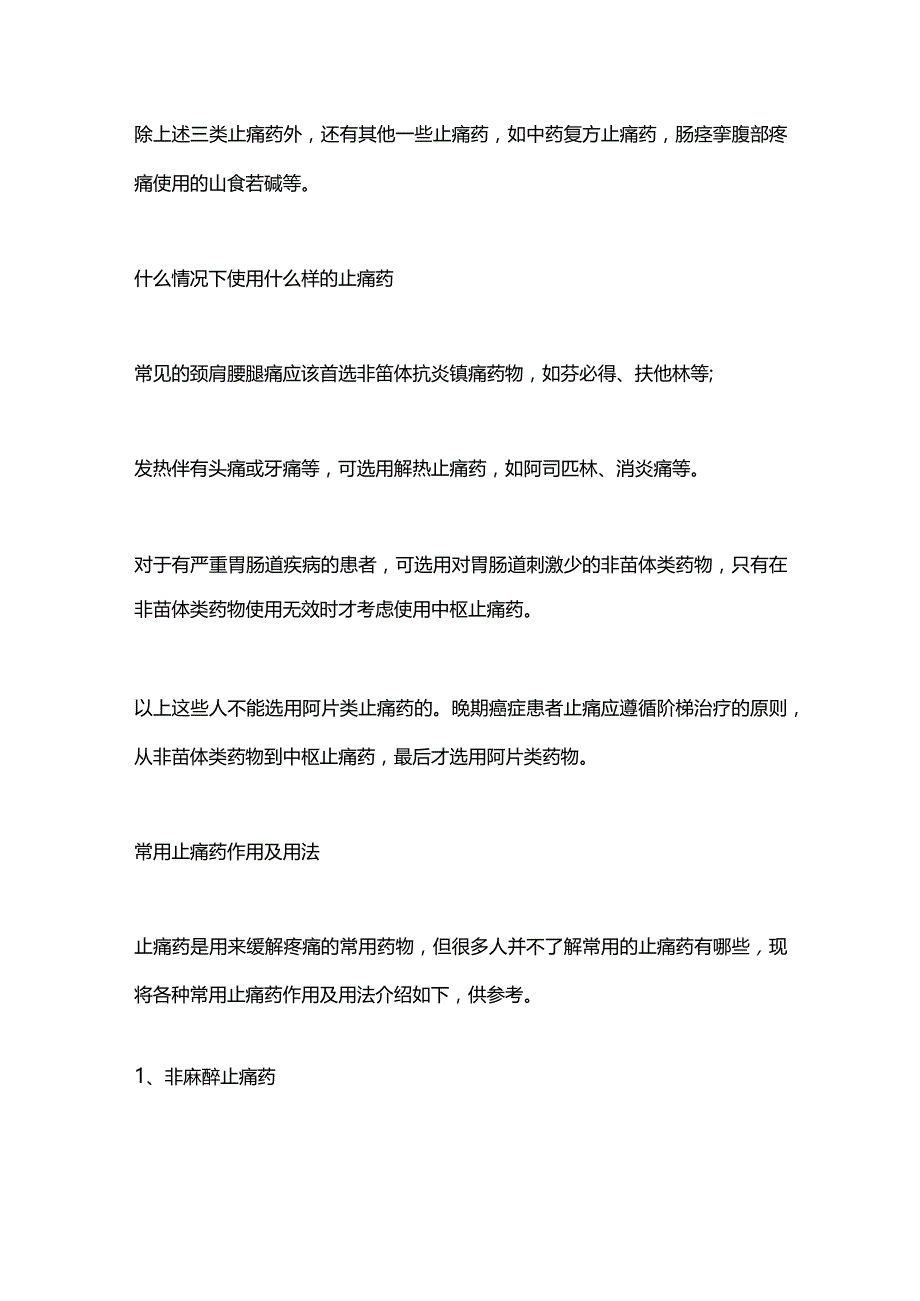 除上述三类止痛药外，还有其他一些止痛药，如中药复方止痛药，肠痉挛腹部疼痛使用的山食若碱等。

什么情况下使用什么样的止痛药

常见的颈肩腰腿痛应该首选非笛体抗炎镇痛药物，如芬必得、扶他林等;

发热伴有头痛或牙痛等，可选用解热止痛药，如阿司匹林、消炎痛等。

对于有严重胃肠道疾病的患者，可选用对胃肠道刺激少的非苗体类药物，只有在非苗体类药物使用无效时才考虑使用中枢止痛药。

以上这些人不能选用阿片类止痛药的。晚期癌症患者止痛应遵循阶梯治疗的原则，从非苗体类药物到中枢止痛药，最后才选用阿片类药物。

常用止痛药作用及用法

止痛药是用来缓解疼痛的常用药物，但很多人并不了解常用的止痛药有哪些，现将各种常用止痛药作用及用法介绍如下，供参考。

1、非麻醉止痛药